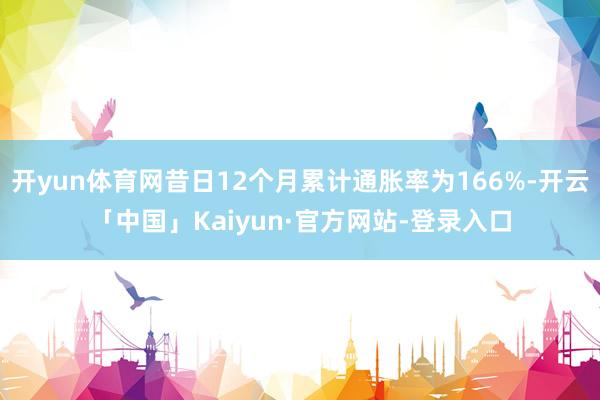 开yun体育网昔日12个月累计通胀率为166%-开云「中国」Kaiyun·官方网站-登录入口